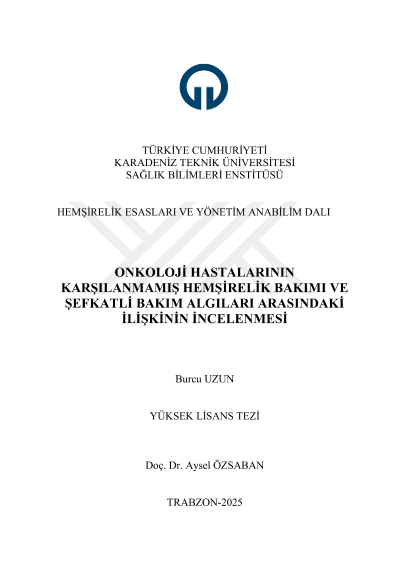 TÜRKİYE CUMHURİYETİ
KARADENİZ TEKNİK ÜNİVERSİTESİ
SAĞLIK BİLİMLERİ ENSTİTÜSÜ

HEMŞİRELİK ESASLARI VE YÖNETİM ANABİLİM DALI

ONKOLOJİ HASTALARININ KARŞILANMAMIŞ HEMŞİRELİK BAKIMI VE ŞEFKATLİ BAKIM ALGILARI ARASINDAKİ İLİŞKİNİN İNCELENMESİ

Burcu UZUN

YÜKSEK LİSANS TEZİ

Doç. Dr. Aysel ÖZSABAN

TRABZON-2025